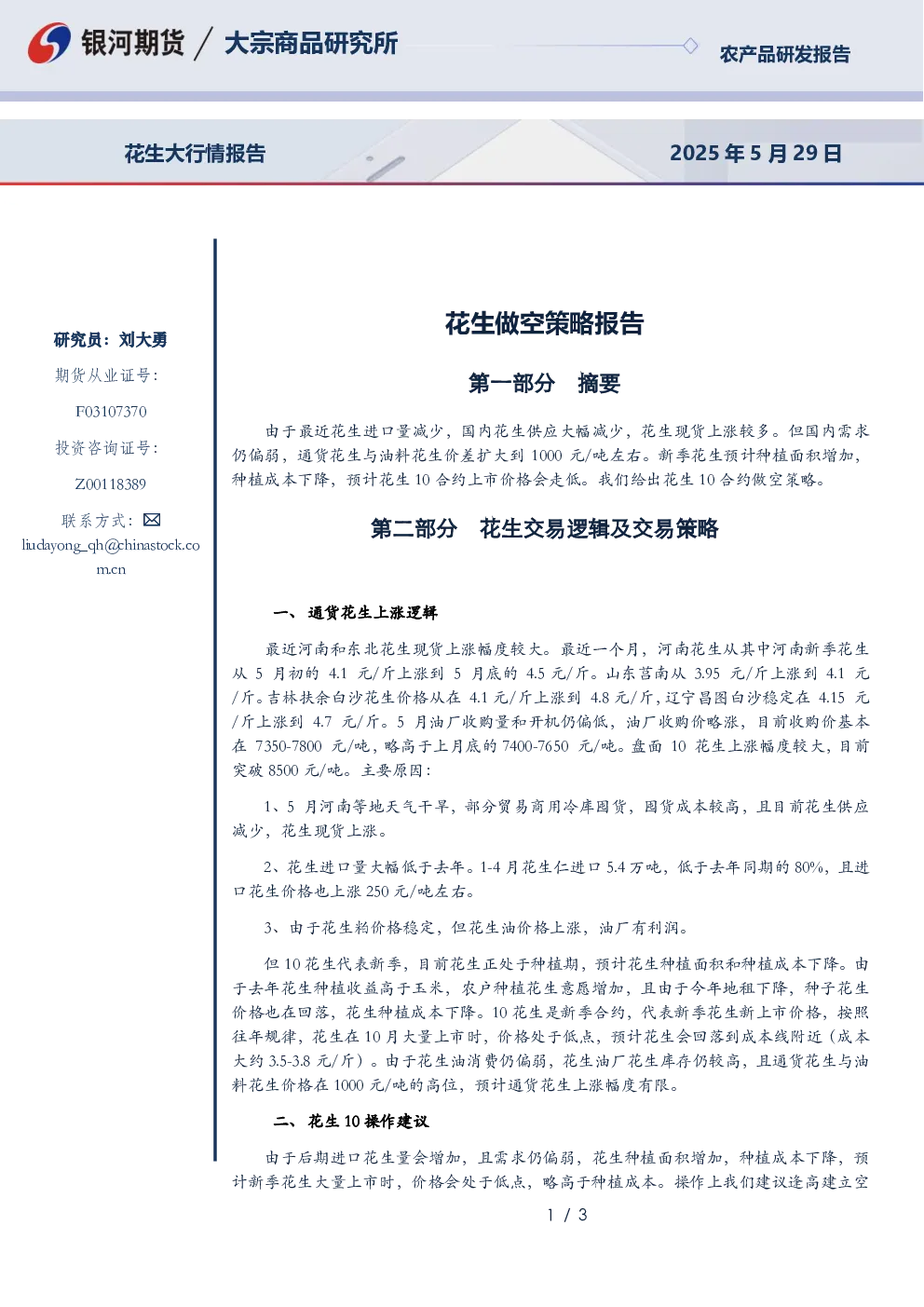 银河期货 / 大宗商品研究所

农产品研发报告

花生大行情报告

2025 年 5 月 29 日

研究员：刘大勇

期货从业证号：

F03107370

投资咨询证号：

Z00118389

联系方式：

liudayong_qh@chinastock.com.cn

花生做空策略报告

第一部分 摘要

由于最近花生进口量减少，国内花生供应大幅减少，花生现货上涨较多。但国内需求仍偏弱，通货花生与油料花生价差扩大到 1000 元/吨左右。新季花生预计种植面积增加，种植成本下降，预计花生 10 合约上市价格会走低。我们给出花生 10 合约做空策略。

第二部分 花生交易逻辑及交易策略

一、通货花生上涨逻辑

最近河南和东北花生现货上涨幅度较大。最近一个月，河南花生从其中河南新季花生从 5 月初的 4.1 元/斤上涨到 5 月底的 4.5 元/斤。山东莒南从 3.95 元/斤上涨到 4.1 元/斤。吉林扶余白沙花生价格从在 4.1 元/斤上涨到 4.8 元/斤，辽宁昌图白沙稳定在 4.15 元/斤上涨到 4.7 元/斤。5 月油厂收购量和开机仍偏低，油厂收购价略涨，目前收购价基本在 7350-7800 元/吨，略高于上月底的 7400-7650 元/吨。盘面 10 花生上涨幅度较大，目前突破 8500 元/吨。主要原因：

1、5 月河南等地天气干旱，部分贸易商用冷库囤货，囤货成本较高，且目前花生供应减少，花生现货上涨。

2、花生进口量大幅低于去年。1-4 月花生仁进口 5.4 万吨，低于去年同期的 80%，且进口花生价格也上涨 250 元/吨左右。

3、由于花生粕价格稳定，但花生油价格上涨，油厂有利润。

但 10 花生代表新季，目前花生正处于种植期，预计花生种植面积和种植成本下降。由于去年花生种植收益高于玉米，农户种植花生意愿增加，且由于今年地租下降，种子花生价格也在回落，花生种植成本下降。10 花生是新季合约，代表新季花生新上市价格，按照往年规律，花生在 10 月大量上市时，价格处于低点，预计花生会回落到成本线附近（成本大约 3.5-3.8 元/斤）。由于花生油消费仍偏弱，花生油厂花生库存仍较高，且通货花生与油料花生价格在 1000 元/吨的高位，预计通货花生上涨幅度有限。

二、花生 10 操作建议

由于后期进口花生量会增加，且需求仍偏弱，花生种植面积增加，种植成本下降，预计新季花生大量上市时，价格会处于低点，略高于种植成本。操作上我们建议逢高建立空

1 / 3